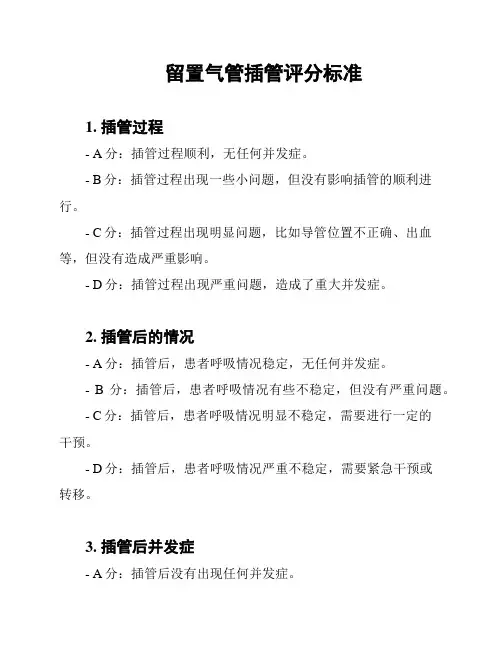 留置气管插管评分标准

1. 插管过程

- A 分：插管过程顺利，无任何并发症。

- B 分：插管过程出现一些小问题，但没有影响插管的顺利进行。

- C 分：插管过程出现明显问题，比如导管位置不正确、出血等，但没有造成严重影响。

- D 分：插管过程出现严重问题，造成了重大并发症。

2. 插管后的情况

- A 分：插管后，患者呼吸情况稳定，无任何并发症。

- B 分：插管后，患者呼吸情况有些不稳定，但没有严重问题。

- C 分：插管后，患者呼吸情况明显不稳定，需要进行一定的干预。

- D 分：插管后，患者呼吸情况严重不稳定，需要紧急干预或转移。

3. 插管后并发症

- A 分：插管后没有出现任何并发症。